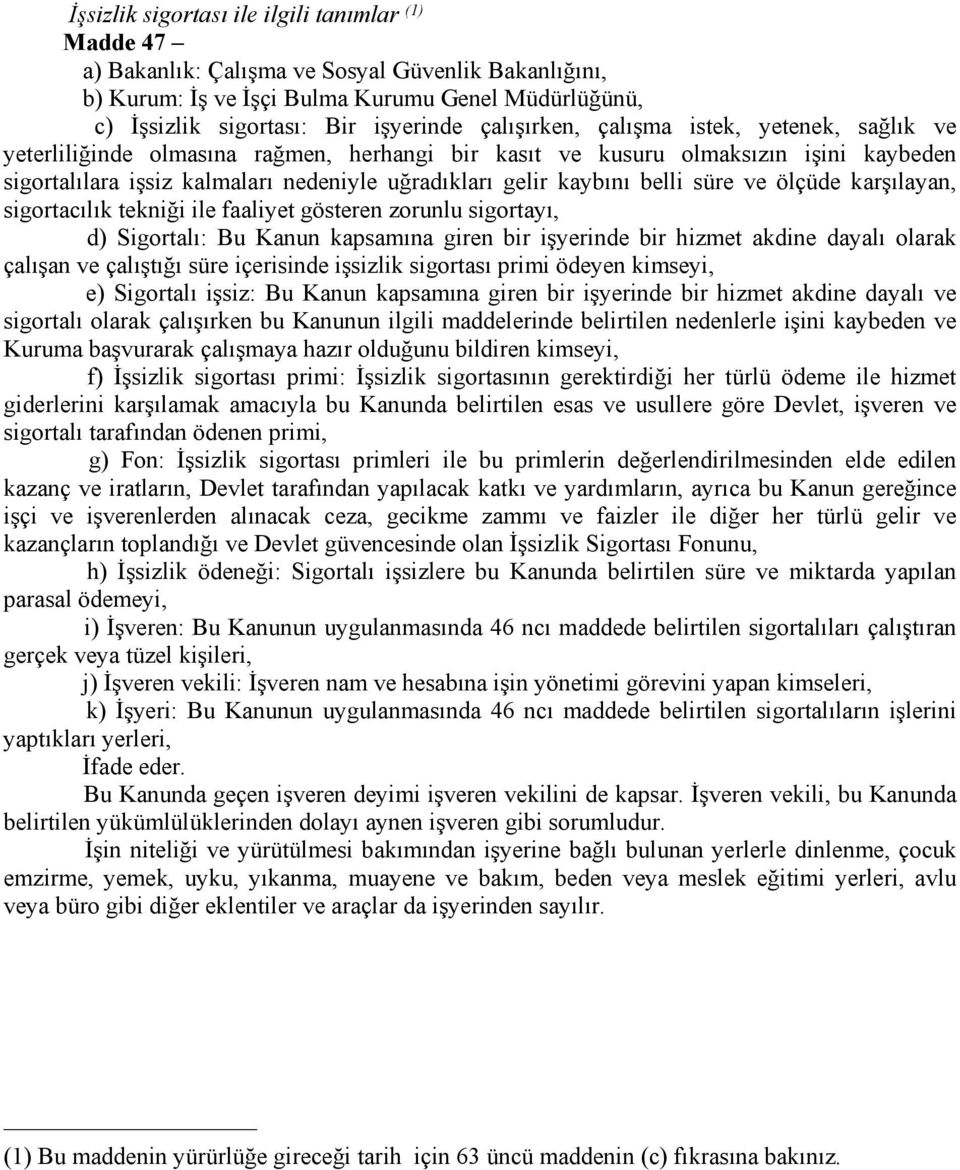 İşsizlik sigortası ile ilgili tanımlar $^{(1)}$
Madde 47 –
a) Bakanlık: Çalışma ve Sosyal Güvenlik Bakanlığını,
b) Kurum: İş ve İşçi Bulma Kurumu Genel Müdürlüğünü,
c) İşsizlik sigortası: Bir işyerinde çalışırken, çalışma istek, yetenek, sağlık ve yeterliliğinde olmasına rağmen, herhangi bir kasıt ve kusuru olmaksızın işini kaybeden sigortalılara işsiz kalmaları nedeniyle uğradıkları gelir kaybını belli süre ve ölçüde karşılayan, sigortacılık tekniği ile faaliyet gösteren zorunlu sigortayı,
d) Sigortalı: Bu Kanun kapsamına giren bir işyerinde bir hizmet akdine dayalı olarak çalışan ve çalıştığı süre içerisinde işsizlik sigortası primi ödeyen kimseyi,
e) Sigortalı işsiz: Bu Kanun kapsamına giren bir işyerinde bir hizmet akdine dayalı ve sigortalı olarak çalışırken bu Kanunun ilgili maddelerinde belirtilen nedenlerle işini kaybeden ve Kuruma başvurarak çalışmaya hazır olduğunu bildiren kimseyi,
f) İşsizlik sigortası primi: İşsizlik sigortasının gerektirdiği her türlü ödeme ile hizmet giderlerini karşılamak amacıyla bu Kanunda belirtilen esas ve usullere göre Devlet, işveren ve sigortalı tarafından ödenen primi,
g) Fon: İşsizlik sigortası primleri ile bu primlerin değerlendirilmesinden elde edilen kazanç ve iratların, Devlet tarafından yapılacak katkı ve yardımların, ayrıca bu Kanun gereğince işçi ve işverenlerden alınacak ceza, gecikme zammı ve faizler ile diğer her türlü gelir ve kazançların toplandığı ve Devlet güvencesinde olan İşsizlik Sigortası Fonunu,
h) İşsizlik ödeneği: Sigortalı işsizlere bu Kanunda belirtilen süre ve miktarda yapılan parasal ödemeyi,
i) İşveren: Bu Kanunun uygulanmasında 46 ncı maddede belirtilen sigortalıları çalıştıran gerçek veya tüzel kişileri,
j) İşveren vekili: İşveren nam ve hesabına işin yönetimi görevini yapan kimseleri,
k) İşyeri: Bu Kanunun uygulanmasında 46 ncı maddede belirtilen sigortalıların işlerini yaptıkları yerleri,
İfade eder.
Bu Kanunda geçen işveren deyimi işveren vekilini de kapsar. İşveren vekili, bu Kanunda belirtilen yükümlülüklerinden dolayı aynen işveren gibi sorumludur.
İşin niteliği ve yürütülmesi bakımından işyerine bağlı bulunan yerlerle dinlenme, çocuk emzirme, yemek, uyku, yıkanma, muayene ve bakım, beden veya meslek eğitimi yerleri, avlu veya büro gibi diğer eklentiler ve araçlar da işyerinden sayılır.

(1) Bu maddenin yürürlüğe gireceği tarih için 63 üncü maddenin (c) fıkrasına bakınız.